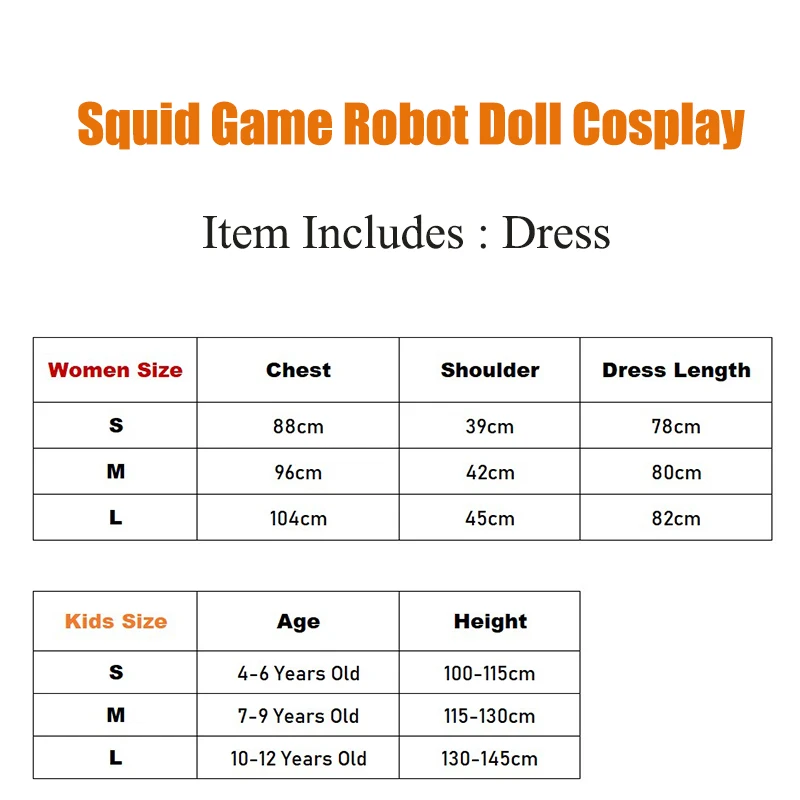 Squid Game Robot Doll Cosplay

Item Includes : Dress

| Women Size | Chest | Shoulder | Dress Length |
|---|---|---|---|
| S | 88cm | 39cm | 78cm |
| M | 96cm | 42cm | 80cm |
| L | 104cm | 45cm | 82cm |

| Kids Size | Age | Height |
|---|---|---|
| S | 4-6 Years Old | 100-115cm |
| M | 7-9 Years Old | 115-130cm |
| L | 10-12 Years Old | 130-145cm |